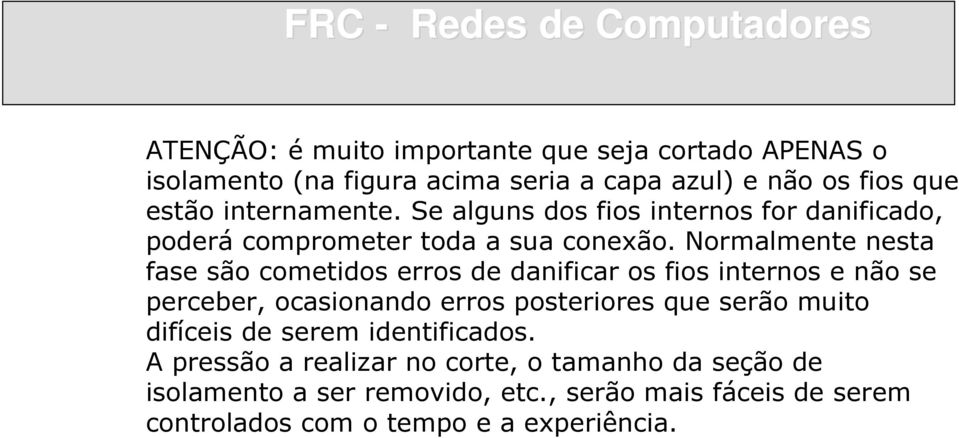 FRC - Redes de Computadores

ATENÇÃO: é muito importante que seja cortado APENAS o isolamento (na figura acima seria a capa azul) e não os fios que estão internamente. Se alguns dos fios internos for danificado, poderá comprometer toda a sua conexão. Normalmente nesta fase são cometidos erros de danificar os fios internos e não se perceber, ocasionando erros posteriores que serão muito difíceis de serem identificados.
A pressão a realizar no corte, o tamanho da seção de isolamento a ser removido, etc., serão mais fáceis de serem controlados com o tempo e a experiência.